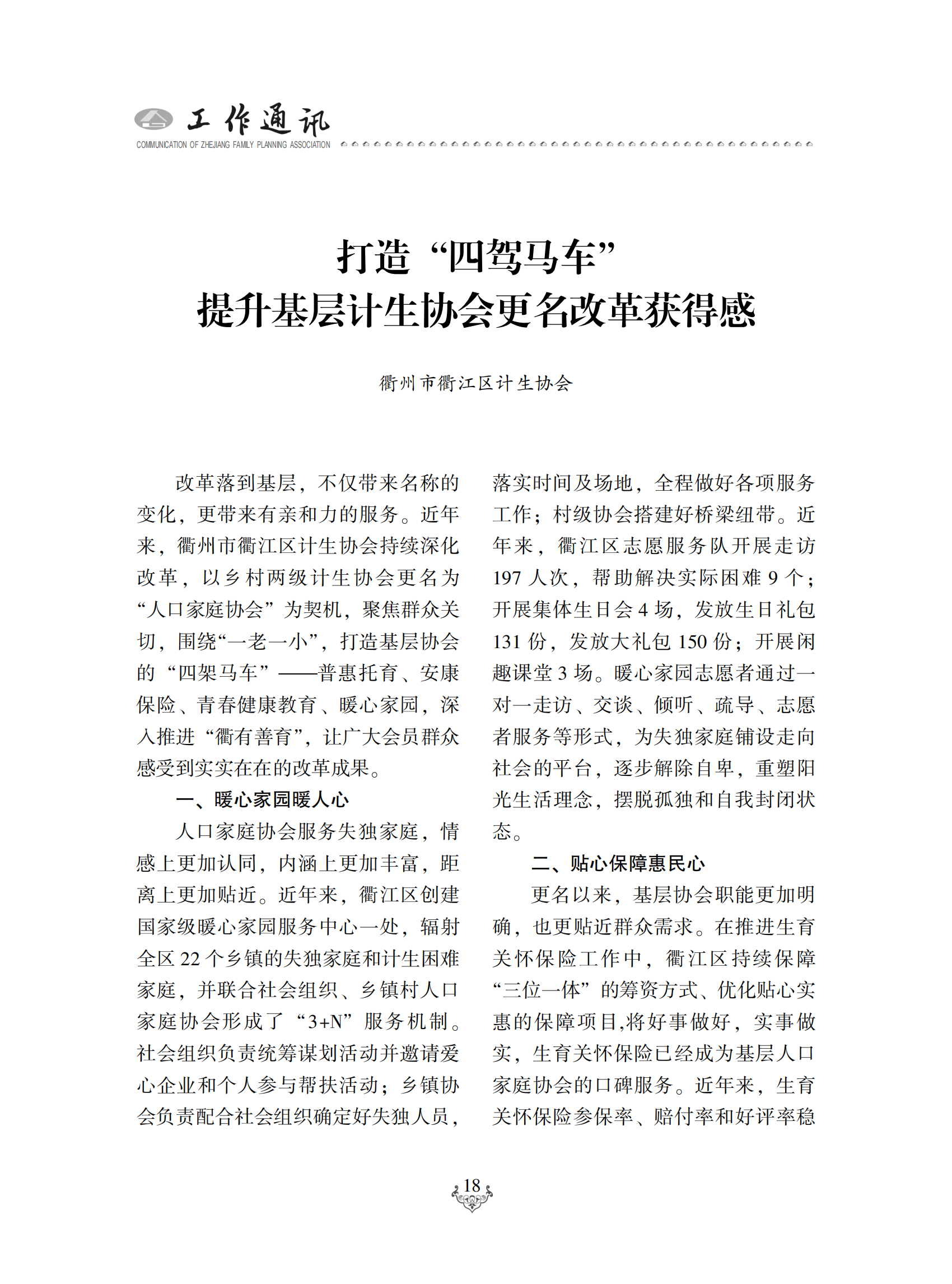 工作通讯
COMMUNICATION OF ZHEJIANG FAMILY PLANNING ASSOCIATION

打造“四驾马车”
提升基层计生协会更名改革获得感

衢州市衢江区计生协会

改革落到基层，不仅带来名称的变化，更带来有亲和力的服务。近年来，衢州市衢江区计生协会持续深化改革，以乡村两级计生协会更名为“人口家庭协会”为契机，聚焦群众关切，围绕“一老一小”，打造基层协会的“四架马车”——普惠托育、安康保险、青春健康教育、暖心家园，深入推进“衢有善育”，让广大会员群众感受到实实在在的改革成果。

一、暖心家园暖人心

人口家庭协会服务失独家庭，情感上更加认同，内涵上更加丰富，距离上更加贴近。近年来，衢江区创建国家级暖心家园服务中心一处，辐射全区 22 个乡镇的失独家庭和计生困难家庭，并联合社会组织、乡镇村人口家庭协会形成了“3+N”服务机制。社会组织负责统筹谋划活动并邀请爱心企业和个人参与帮扶活动；乡镇协会负责配合社会组织确定好失独人员，落实时间及场地，全程做好各项服务工作；村级协会搭建好桥梁纽带。近年来，衢江区志愿服务队开展走访 197 人次，帮助解决实际困难 9 个；开展集体生日会 4 场，发放生日礼包 131 份，发放大礼包 150 份；开展闲趣课堂 3 场。暖心家园志愿者通过一对一走访、交谈、倾听、疏导、志愿者服务等形式，为失独家庭铺设走向社会的平台，逐步解除自卑，重塑阳光生活理念，摆脱孤独和自我封闭状态。

二、贴心保障惠民心

更名以来，基层协会职能更加明确，也更贴近群众需求。在推进生育关怀保险工作中，衢江区持续保障“三位一体”的筹资方式、优化贴心实惠的保障项目,将好事做好，实事做实，生育关怀保险已经成为基层人口家庭协会的口碑服务。近年来，生育关怀保险参保率、赔付率和好评率稳

18